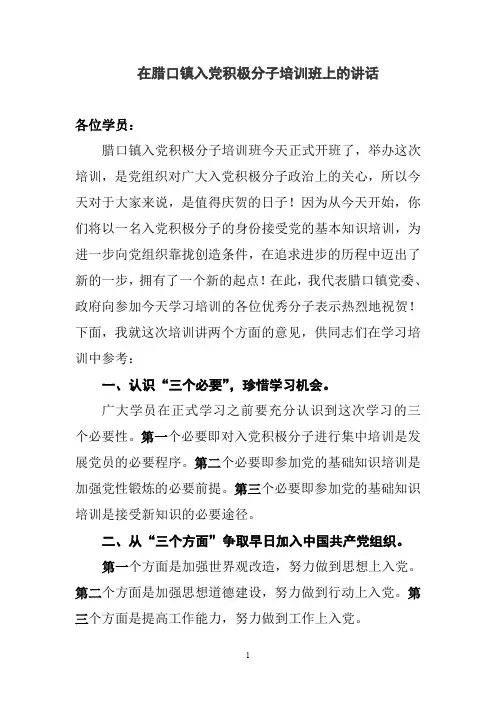 在腊口镇入党积极分子培训班上的讲话

各位学员：

腊口镇入党积极分子培训班今天正式开班了，举办这次培训，是党组织对广大入党积极分子政治上的关心，所以今天对于大家来说，是值得庆贺的日子！因为从今天开始，你们将以一名入党积极分子的身份接受党的基本知识培训，为进一步向党组织靠拢创造条件，在追求进步的历程中迈出了新的一步，拥有了一个新的起点！在此，我代表腊口镇党委、政府向参加今天学习培训的各位优秀分子表示热烈地祝贺！下面，我就这次培训讲两个方面的意见，供同志们在学习培训中参考：

一、认识“三个必要”，珍惜学习机会。

广大学员在正式学习之前要充分认识到这次学习的三个必要性。第一个必要即对入党积极分子进行集中培训是发展党员的必要程序。第二个必要即参加党的基础知识培训是加强党性锻炼的必要前提。第三个必要即参加党的基础知识培训是接受新知识的必要途径。

二、从“三个方面”争取早日加入中国共产党组织。

第一个方面是加强世界观改造，努力做到思想上入党。第二个方面是加强思想道德建设，努力做到行动上入党。第三个方面是提高工作能力，努力做到工作上入党。

1